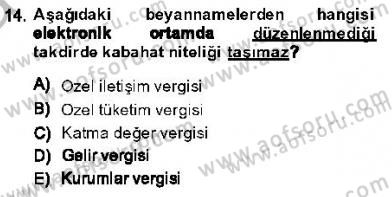 14. Aşağıdaki beyannamelerden hangisi elektronik ortamda düzenlenmediği takdirde kabahat niteliği taşımaz?

A) Ozel iletişim vergisi
B) Ozel tüketim vergisi
C) Katma değer vergisi
D) Gelir vergisi
E) Kurumlar vergisi

www.aofsoru.com